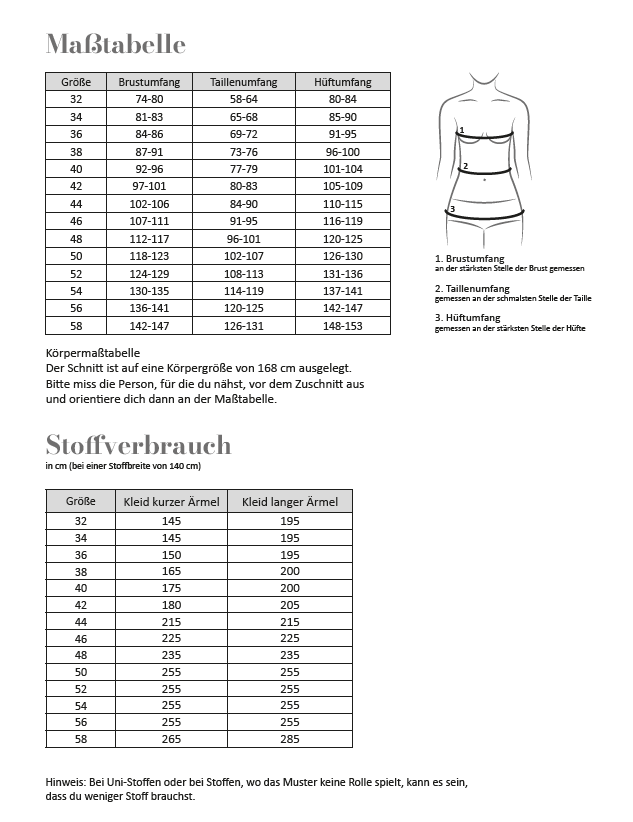 Maßtabelle

| Größe | Brustumfang | Taillenumfang | Hüftumfang |
|---|---|---|---|
| 32 | 74-80 | 58-64 | 80-84 |
| 34 | 81-83 | 65-68 | 85-90 |
| 36 | 84-86 | 69-72 | 91-95 |
| 38 | 87-91 | 73-76 | 96-100 |
| 40 | 92-96 | 77-79 | 101-104 |
| 42 | 97-101 | 80-83 | 105-109 |
| 44 | 102-106 | 84-90 | 110-115 |
| 46 | 107-111 | 91-95 | 116-119 |
| 48 | 112-117 | 96-101 | 120-125 |
| 50 | 118-123 | 102-107 | 126-130 |
| 52 | 124-129 | 108-113 | 131-136 |
| 54 | 130-135 | 114-119 | 137-141 |
| 56 | 136-141 | 120-125 | 142-147 |
| 58 | 142-147 | 126-131 | 148-153 |

1
2
3

1. Brustumfang
an der stärksten Stelle der Brust gemessen

2. Taillenumfang
gemessen an der schmalsten Stelle der Taille

3. Hüftumfang
gemessen an der stärksten Stelle der Hüfte

Körpermaßtabelle
Der Schnitt ist auf eine Körpergröße von 168 cm ausgelegt. Bitte miss die Person, für die du nähst, vor dem Zuschnitt aus und orientiere dich dann an der Maßtabelle.

Stoffverbrauch
in cm (bei einer Stoffbreite von 140 cm)

| Größe | Kleid kurzer Ärmel | Kleid langer Ärmel |
|---|---|---|
| 32 | 145 | 195 |
| 34 | 145 | 195 |
| 36 | 150 | 195 |
| 38 | 165 | 200 |
| 40 | 175 | 200 |
| 42 | 180 | 205 |
| 44 | 215 | 215 |
| 46 | 225 | 225 |
| 48 | 235 | 235 |
| 50 | 255 | 255 |
| 52 | 255 | 255 |
| 54 | 255 | 255 |
| 56 | 255 | 255 |
| 58 | 265 | 285 |

Hinweis: Bei Uni-Stoffen oder bei Stoffen, wo das Muster keine Rolle spielt, kann es sein, dass du weniger Stoff brauchst.